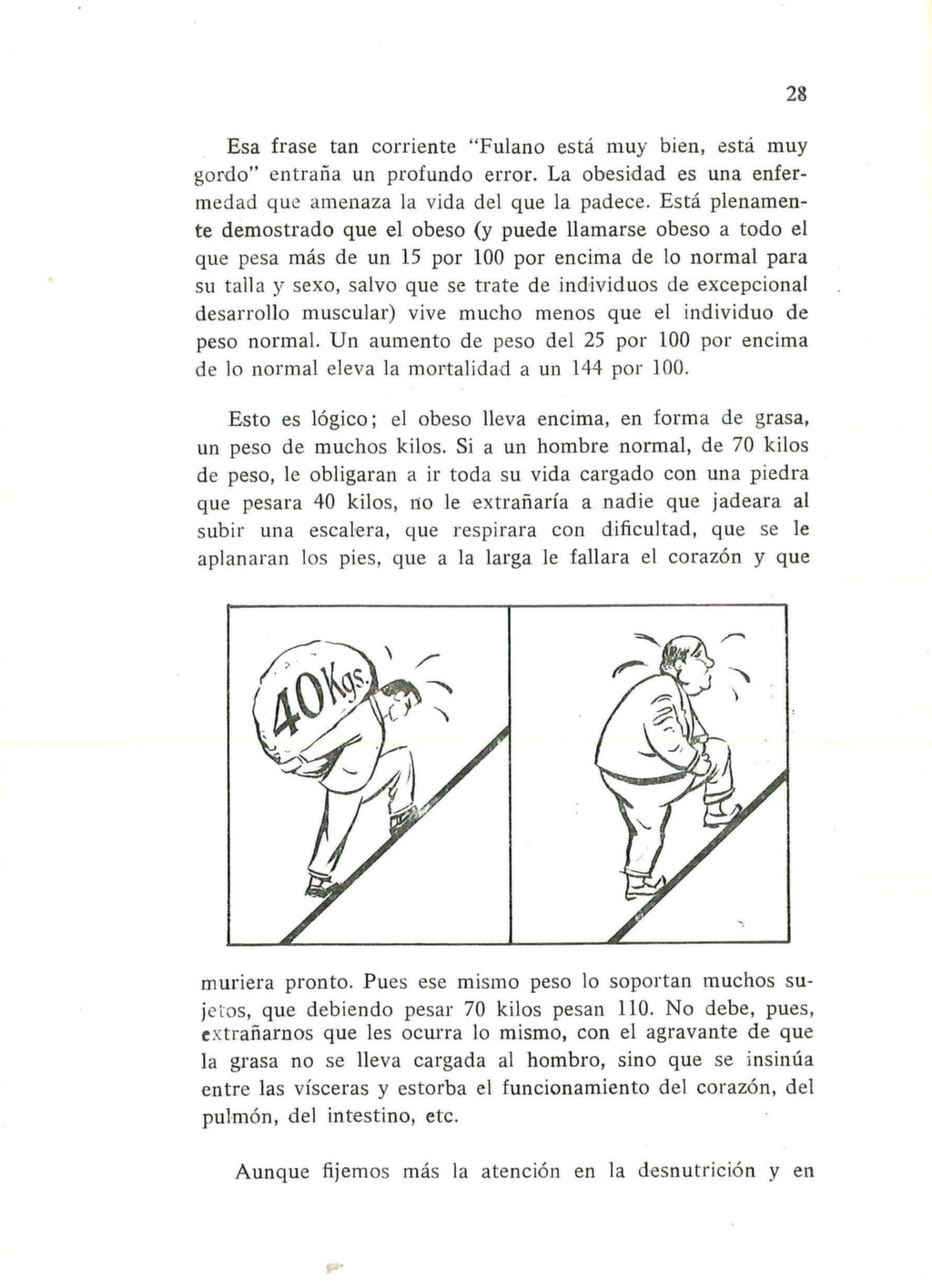 28

Esa frase tan corriente "Fulano está muy bien, está muy gordo" entraña un profundo error. La obesidad es una enfermedad que amenaza la vida del que la padece. Está plenamente demostrado que el obeso (y puede llamarse obeso a todo el que pesa más de un 15 por 100 por encima de lo normal para su talla y sexo, salvo que se trate de individuos de excepcional desarrollo muscular) vive mucho menos que el individuo de peso normal. Un aumento de peso del 25 por 100 por encima de lo normal eleva la mortalidad a un 144 por 100.

Esto es lógico; el obeso lleva encima, en forma de grasa, un peso de muchos kilos. Si a un hombre normal, de 70 kilos de peso, le obligaran a ir toda su vida cargado con una piedra que pesara 40 kilos, no le extrañaría a nadie que jadeara al subir una escalera, que respirara con dificultad, que se le aplanaran los pies, que a la larga le fallara el corazón y que

40Kgs.

muriera pronto. Pues ese mismo peso lo soportan muchos sujetos, que debiendo pesar 70 kilos pesan 110. No debe, pues, extrañarnos que les ocurra lo mismo, con el agravante de que la grasa no se lleva cargada al hombro, sino que se insinúa entre las vísceras y estorba el funcionamiento del corazón, del pulmón, del intestino, etc.

Aunque fijemos más la atención en la desnutrición y en